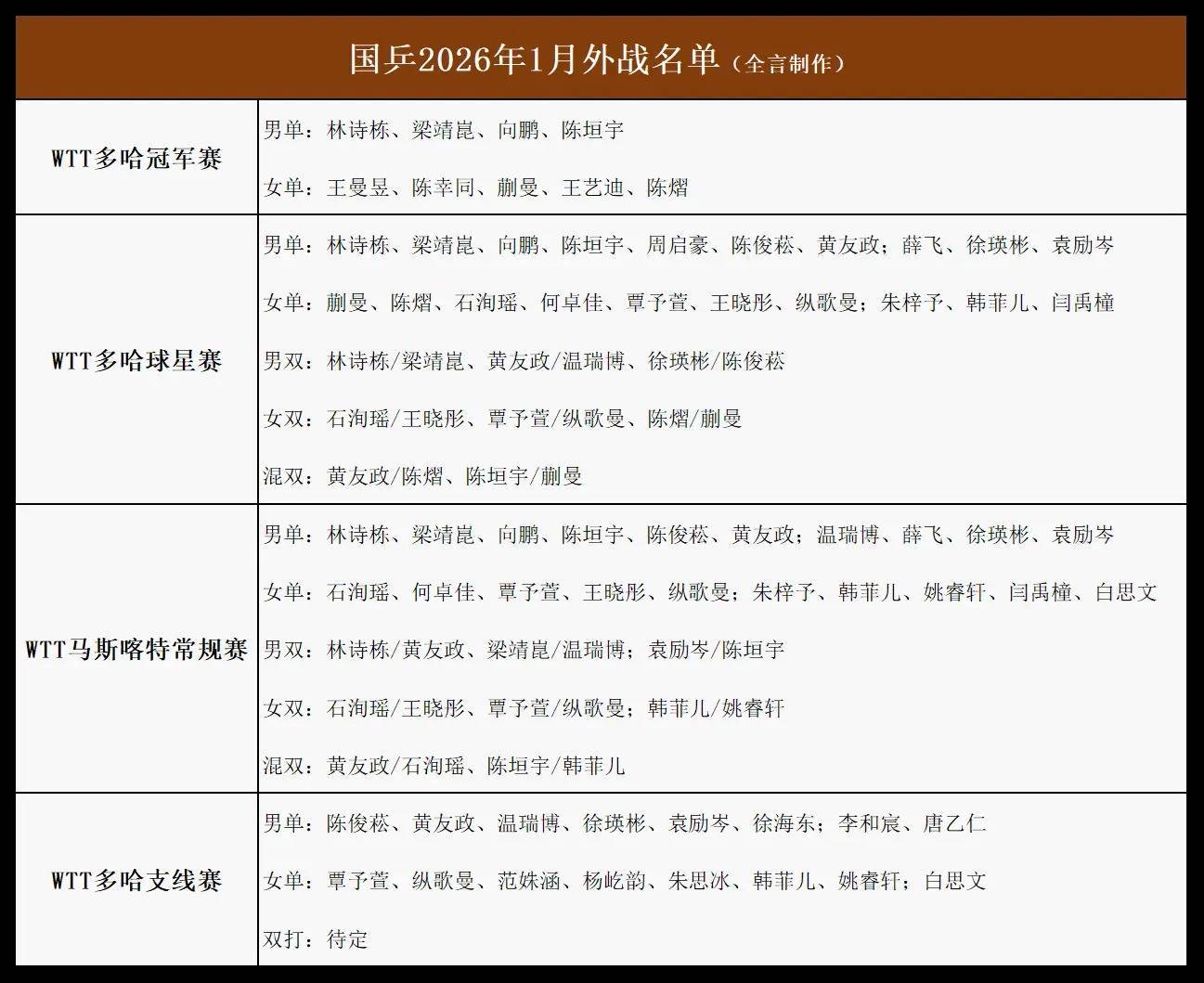 国乒2026年1月外战名单（全言制作）

| WTT多哈冠军赛 | 男单：林诗栋、梁靖崑、向鹏、陈垣宇<br>女单：王曼昱、陈幸同、蒯曼、王艺迪、陈熠 |
|---|---|
| WTT多哈球星赛 | 男单：林诗栋、梁靖崑、向鹏、陈垣宇、周启豪、陈俊菘、黄友政；薛飞、徐瑛彬、袁励岑<br>女单：蒯曼、陈熠、石洵瑶、何卓佳、覃予萱、王晓彤、纵歌曼；朱梓予、韩菲儿、闫禹橦<br>男双：林诗栋/梁靖崑、黄友政/温瑞博、徐瑛彬/陈俊菘<br>女双：石洵瑶/王晓彤、覃予萱/纵歌曼、陈熠/蒯曼<br>混双：黄友政/陈熠、陈垣宇/蒯曼 |
| WTT马斯喀特常规赛 | 男单：林诗栋、梁靖崑、向鹏、陈垣宇、陈俊菘、黄友政；温瑞博、薛飞、徐瑛彬、袁励岑<br>女单：石洵瑶、何卓佳、覃予萱、王晓彤、纵歌曼；朱梓予、韩菲儿、姚睿轩、闫禹橦、白思文<br>男双：林诗栋/黄友政、梁靖崑/温瑞博；袁励岑/陈垣宇<br>女双：石洵瑶/王晓彤、覃予萱/纵歌曼；韩菲儿/姚睿轩<br>混双：黄友政/石洵瑶、陈垣宇/韩菲儿 |
| WTT多哈支线赛 | 男单：陈俊菘、黄友政、温瑞博、徐瑛彬、袁励岑、徐海东；李和宸、唐乙仁<br>女单：覃予萱、纵歌曼、范姝涵、杨屹韵、朱思冰、韩菲儿、姚睿轩；白思文<br>双打：待定 |